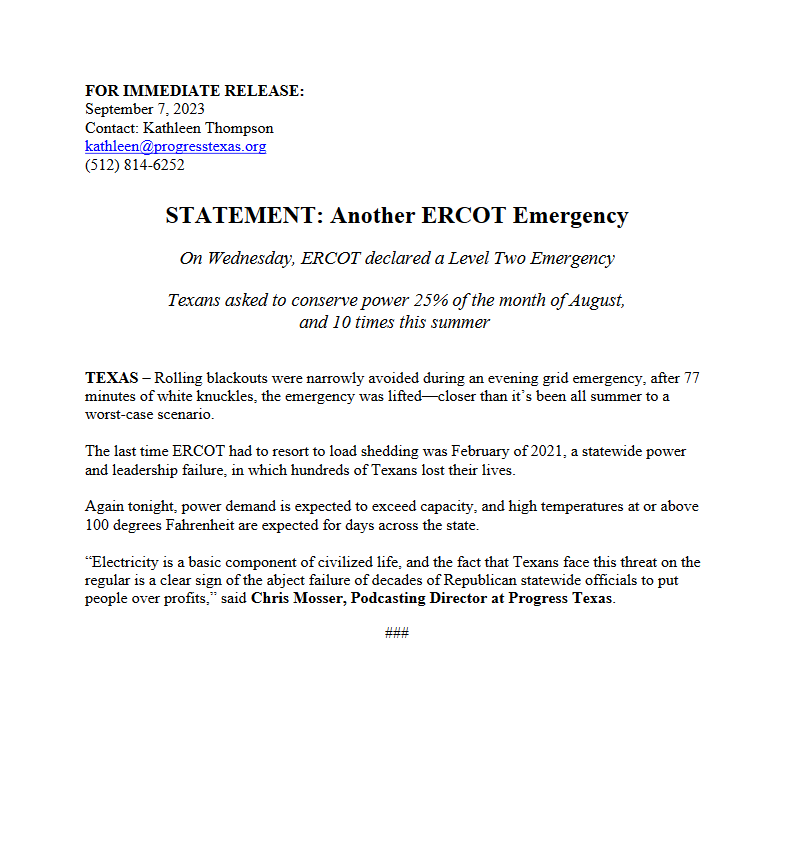 FOR IMMEDIATE RELEASE:
September 7, 2023
Contact: Kathleen Thompson
kathleen@progresstexas.org
(512) 814-6252

STATEMENT: Another ERCOT Emergency

On Wednesday, ERCOT declared a Level Two Emergency

Texans asked to conserve power 25% of the month of August, and 10 times this summer

TEXAS – Rolling blackouts were narrowly avoided during an evening grid emergency, after 77 minutes of white knuckles, the emergency was lifted—closer than it's been all summer to a worst-case scenario.

The last time ERCOT had to resort to load shedding was February of 2021, a statewide power and leadership failure, in which hundreds of Texans lost their lives.

Again tonight, power demand is expected to exceed capacity, and high temperatures at or above 100 degrees Fahrenheit are expected for days across the state.

"Electricity is a basic component of civilized life, and the fact that Texans face this threat on the regular is a clear sign of the abject failure of decades of Republican statewide officials to put people over profits," said Chris Mosser, Podcasting Director at Progress Texas.

###